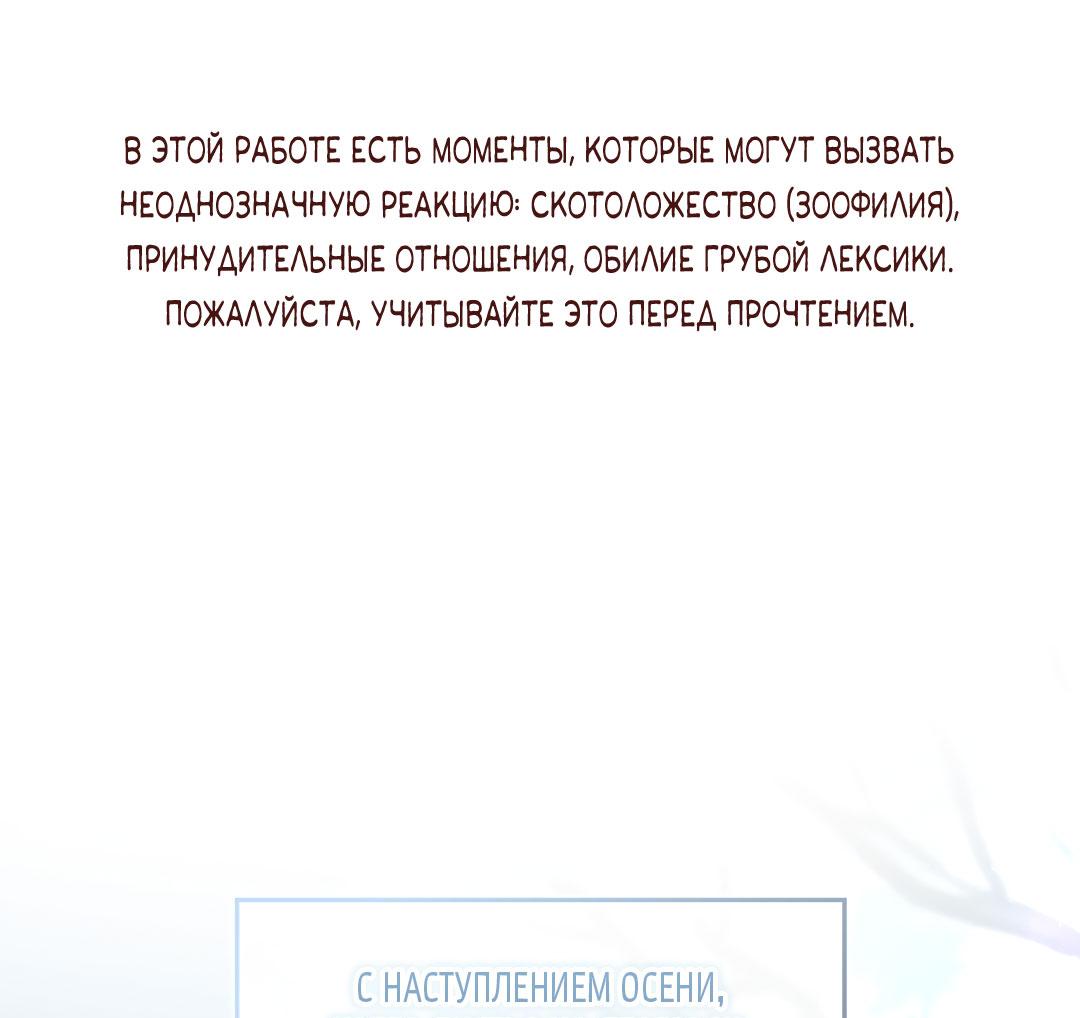 В ЭТОЙ РАБОТЕ ЕСТЬ МОМЕНТЫ, КОТОРЫЕ МОГУТ ВЫЗВАТЬ НЕОДНОЗНАЧНУЮ РЕАКЦИЮ: СКОТОЛОЖЕСТВО (ЗООФИЛИЯ), ПРИНУДИТЕЛЬНЫЕ ОТНОШЕНИЯ, ОБИЛИЕ ГРУБОЙ ЛЕКСИКИ. ПОЖАЛУЙСТА, УЧИТЫВАЙТЕ ЭТО ПЕРЕД ПРОЧТЕНИЕМ.

С НАСТУПЛЕНИЕМ ОСЕНИ,